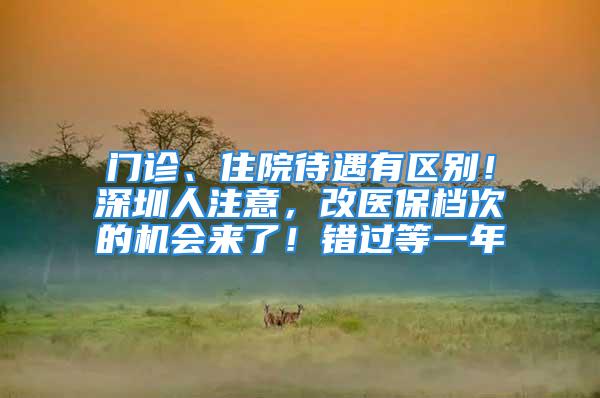 门诊、住院待遇有区别！深圳人注意，改医保档次的机会来了！错过等一年